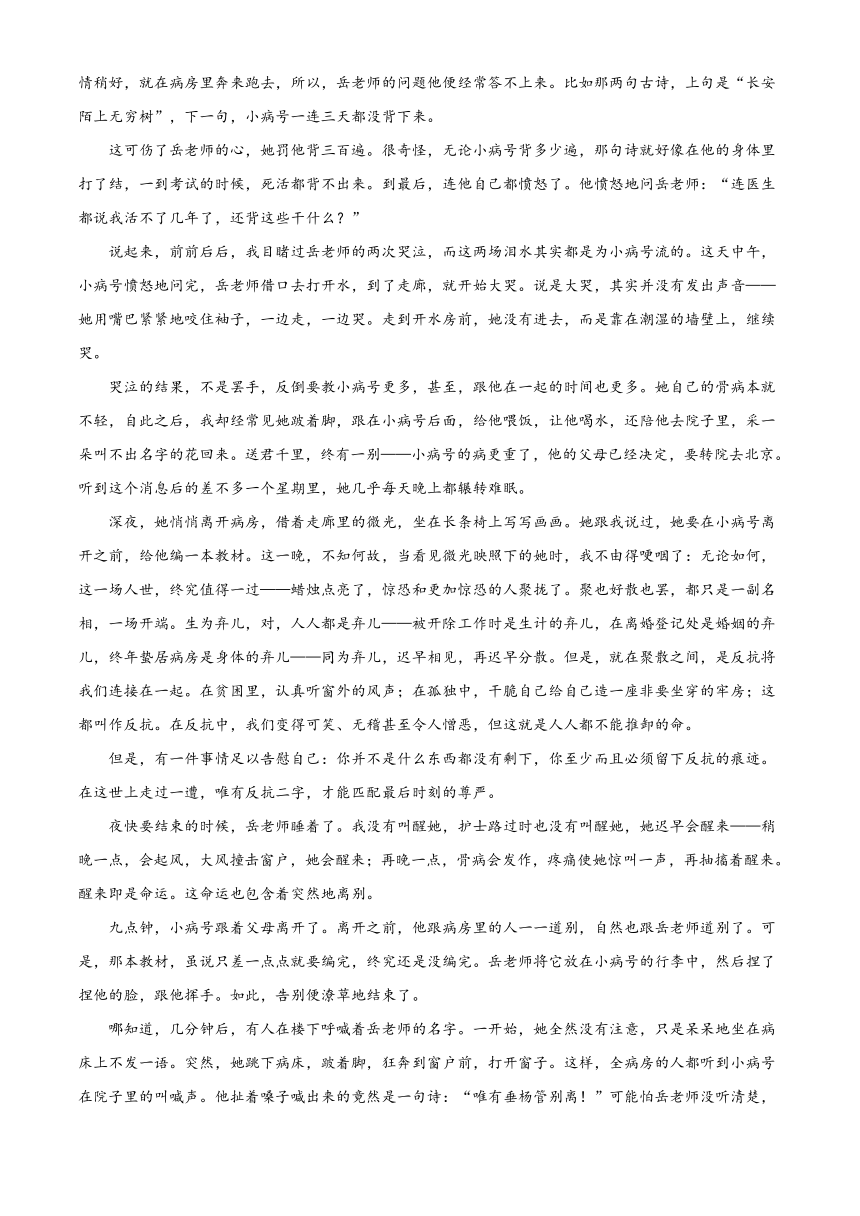 情稍好，就在病房里奔来跑去，所以，岳老师的问题他便经常答不上来。比如那两句古诗，上句是“长安陌上无穷树”，下一句，小病号一连三天都没背下来。

这可伤了岳老师的心，她罚他背三百遍。很奇怪，无论小病号背多少遍，那句诗就好像在他的身体里打了结，一到考试的时候，死活都背不出来。到最后，连他自己都愤怒了。他愤怒地问岳老师：“连医生都说我活不了几年了，还背这些干什么？”

说起来，前前后后，我目睹过岳老师的两次哭泣，而这两场泪水其实都是为小病号流的。这天中午，小病号愤怒地问完，岳老师借口去打开水，到了走廊，就开始大哭。说是大哭，其实并没有发出声音——她用嘴巴紧紧地咬住袖子，一边走，一边哭。走到开水房前，她没有进去，而是靠在潮湿的墙壁上，继续哭。

哭泣的结果，不是罢手，反倒要教小病号更多，甚至，跟他在一起的时间也更多。她自己的骨病本就不轻，自此之后，我却经常见她跛着脚，跟在小病号后面，给他喂饭，让他喝水，还陪他去院子里，采一朵叫不出名字的花回来。送君千里，终有一别——小病号的病更重了，他的父母已经决定，要转院去北京。听到这个消息后的差不多一个星期里，她几乎每天晚上都辗转难眠。

深夜，她悄悄离开病房，借着走廊里的微光，坐在长条椅上写写画画。她跟我说过，她要在小病号离开之前，给他编一本教材。这一晚，不知何故，当看见微光映照下的她时，我不由得哽咽了：无论如何，这一场人世，终究值得一过——蜡烛点亮了，惊恐和更加惊恐的人聚拢了。聚也好散也罢，都只是一副名相，一场开端。生为弃儿，对，人人都是弃儿——被开除工作时是生计的弃儿，在离婚登记处是婚姻的弃儿，终年蛰居病房是身体的弃儿——同为弃儿，迟早相见，再迟早分散。但是，就在聚散之间，是反抗将我们连接在一起。在贫困里，认真听窗外的风声；在孤独中，干脆自己给自己造一座非要坐穿的牢房；这都叫作反抗。在反抗中，我们变得可笑、无稽甚至令人憎恶，但这就是人人都不能推卸的命。

但是，有一件事情足以告慰自己：你并不是什么东西都没有剩下，你至少而且必须留下反抗的痕迹。在这世上走过一遭，唯有反抗二字，才能匹配最后时刻的尊严。

夜快要结束的时候，岳老师睡着了。我没有叫醒她，护士路过时也没有叫醒她，她迟早会醒来——稍晚一点，会起风，大风撞击窗户，她会醒来；再晚一点，骨病会发作，疼痛使她惊叫一声，再抽搐着醒来。醒来即是命运。这命运也包含着突然地离别。

九点钟，小病号跟着父母离开了。离开之前，他跟病房里的人一一道别，自然也跟岳老师道别了。可是，那本教材，虽说只差一点点就要编完，终究还是没编完。岳老师将它放在小病号的行李中，然后捏了捏他的脸，跟他挥手。如此，告别便潦草地结束了。

哪知道，几分钟后，有人在楼下呼喊着岳老师的名字。一开始，她全然没有注意，只是呆呆地坐在病床上不发一语。突然，她跳下病床，跛着脚，狂奔到窗户前，打开窗子。这样，全病房的人都听到小病号在院子里的叫喊声。他扯着嗓子喊出来的竟然是一句诗：“唯有垂杨管别离！”可能怕岳老师没听清楚，